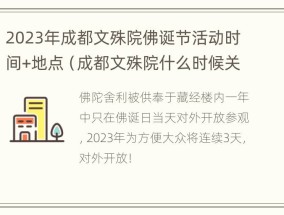 2023年成都文殊院佛诞节活动时间+地点（成都文殊院什么时候关

佛陀舍利被供奉于藏经楼内一年中只在佛诞日当天对外开放参观，2023年为方便大众将连续3天，对外开放！